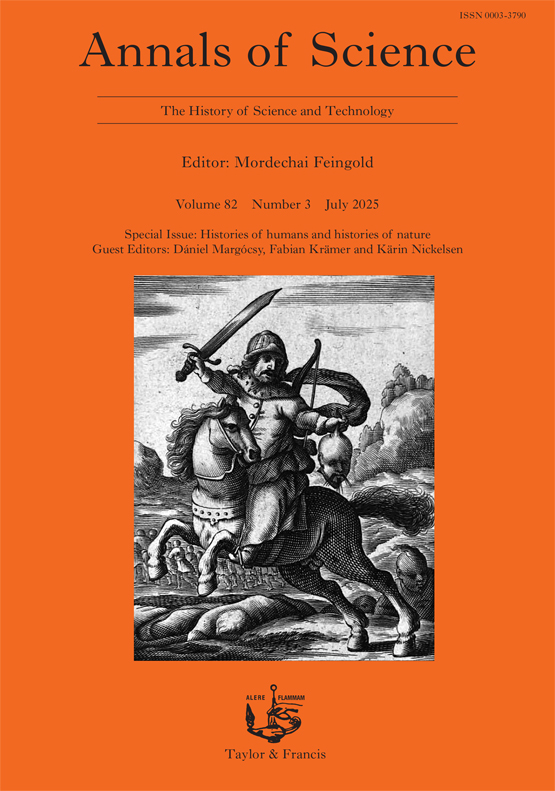 ISSN 0003-3790

Annals of Science

The History of Science and Technology

Editor: Mordechai Feingold

Volume 82 Number 3 July 2025

Special Issue: Histories of humans and histories of nature
Guest Editors: Dániel Margócsy, Fabian Krämer and Kärin Nickelsen

ALERE FLAMMAM

Taylor & Francis